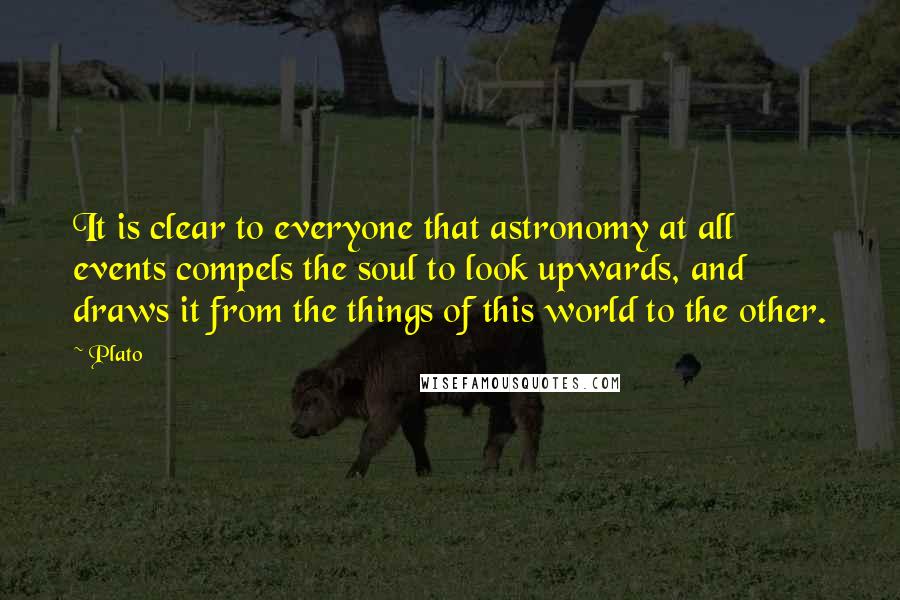 It is clear to everyone that astronomy at all events compels the soul to look upwards, and draws it from the things of this world to the other.

~ Plato

WISEFAMOUSQUOTES.COM